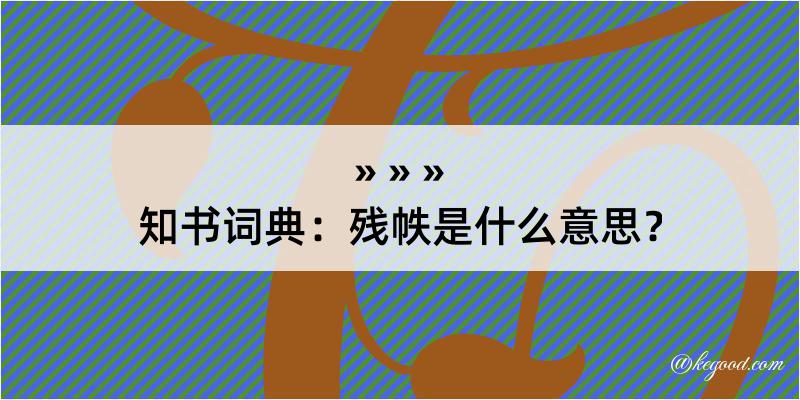 » » »
知书词典：残帙是什么意思？
@kegood.com